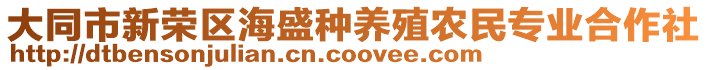 大同市新荣区海盛种养殖农民专业合作社
http://dtbensonjulian.cn.coovee.com